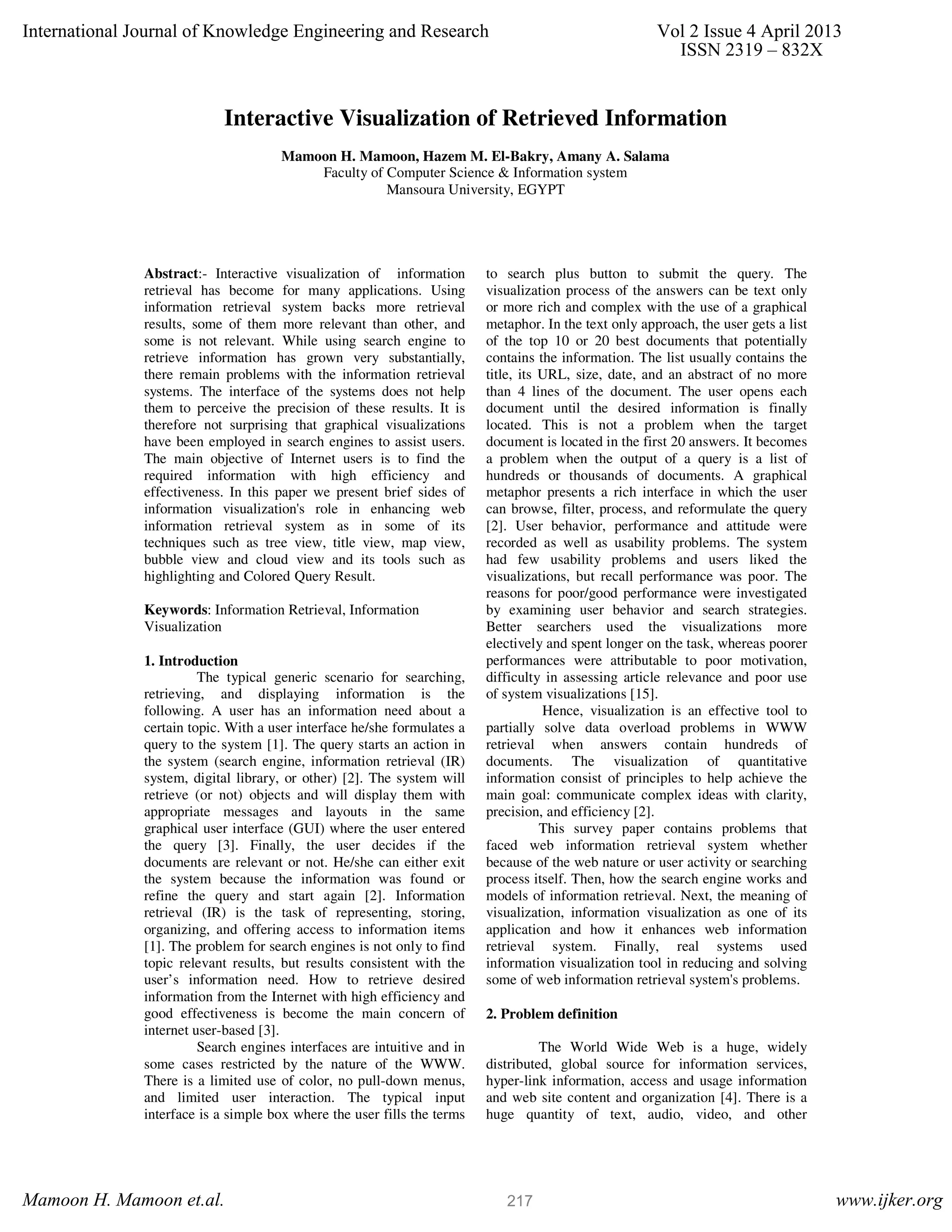 International Journal of Knowledge Engineering and Research

Vol 2 Issue 4 April 2013
ISSN 2319 – 832X

Interactive Visualization of Retrieved Information

Mamoon H. Mamoon, Hazem M. El-Bakry, Amany A. Salama
Faculty of Computer Science & Information system
Mansoura University, EGYPT

Abstract:- Interactive visualization of information retrieval has become for many applications. Using information retrieval system backs more retrieval results, some of them more relevant than other, and some is not relevant. While using search engine to retrieve information has grown very substantially, there remain problems with the information retrieval systems. The interface of the systems does not help them to perceive the precision of these results. It is therefore not surprising that graphical visualizations have been employed in search engines to assist users. The main objective of Internet users is to find the required information with high efficiency and effectiveness. In this paper we present brief sides of information visualization's role in enhancing web information retrieval system as in some of its techniques such as tree view, title view, map view, bubble view and cloud view and its tools such as highlighting and Colored Query Result.

Keywords: Information Retrieval, Information Visualization

1. Introduction

The typical generic scenario for searching, retrieving, and displaying information is the following. A user has an information need about a certain topic. With a user interface he/she formulates a query to the system [1]. The query starts an action in the system (search engine, information retrieval (IR) system, digital library, or other) [2]. The system will retrieve (or not) objects and will display them with appropriate messages and layouts in the same graphical user interface (GUI) where the user entered the query [3]. Finally, the user decides if the documents are relevant or not. He/she can either exit the system because the information was found or refine the query and start again [2]. Information retrieval (IR) is the task of representing, storing, organizing, and offering access to information items [1]. The problem for search engines is not only to find topic relevant results, but results consistent with the user’s information need. How to retrieve desired information from the Internet with high efficiency and good effectiveness is become the main concern of internet user-based [3].

Search engines interfaces are intuitive and in some cases restricted by the nature of the WWW. There is a limited use of color, no pull-down menus, and limited user interaction. The typical input interface is a simple box where the user fills the terms to search plus button to submit the query. The visualization process of the answers can be text only or more rich and complex with the use of a graphical metaphor. In the text only approach, the user gets a list of the top 10 or 20 best documents that potentially contains the information. The list usually contains the title, its URL, size, date, and an abstract of no more than 4 lines of the document. The user opens each document until the desired information is finally located. This is not a problem when the target document is located in the first 20 answers. It becomes a problem when the output of a query is a list of hundreds or thousands of documents. A graphical metaphor presents a rich interface in which the user can browse, filter, process, and reformulate the query [2]. User behavior, performance and attitude were recorded as well as usability problems. The system had few usability problems and users liked the visualizations, but recall performance was poor. The reasons for poor/good performance were investigated by examining user behavior and search strategies. Better searchers used the visualizations more electively and spent longer on the task, whereas poorer performances were attributable to poor motivation, difficulty in assessing article relevance and poor use of system visualizations [15].

Hence, visualization is an effective tool to partially solve data overload problems in WWW retrieval when answers contain hundreds of documents. The visualization of quantitative information consist of principles to help achieve the main goal: communicate complex ideas with clarity, precision, and efficiency [2].

This survey paper contains problems that faced web information retrieval system whether because of the web nature or user activity or searching process itself. Then, how the search engine works and models of information retrieval. Next, the meaning of visualization, information visualization as one of its application and how it enhances web information retrieval system. Finally, real systems used information visualization tool in reducing and solving some of web information retrieval system's problems.

2. Problem definition

The World Wide Web is a huge, widely distributed, global source for information services, hyper-link information, access and usage information and web site content and organization [4]. There is a huge quantity of text, audio, video, and other

Mamoon H. Mamoon et.al.

217

www.ijker.org